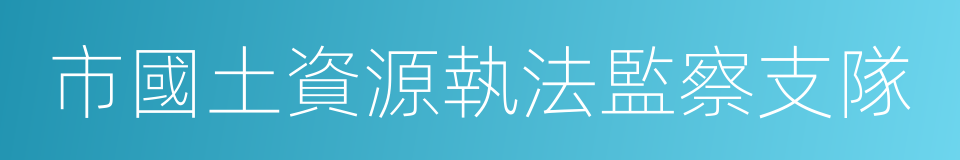 市國土資源執法監察支隊